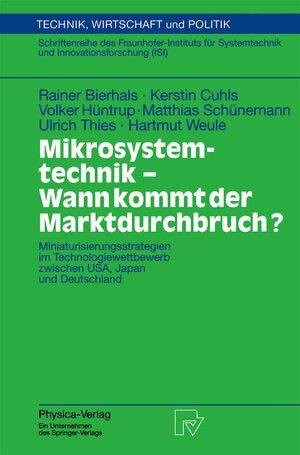 TECHNIK, WIRTSCHAFT und POLITIK

Schriftenreihe des Fraunhofer-Instituts für Systemtechnik und Innovationsforschung (ISI)

Rainer Bierhals · Kerstin Cuhls
Volker Hüntrup · Matthias Schünemann
Ulrich Thies · Hartmut Weule

Mikrosystemtechnik – Wann kommt der Marktdurchbruch?

Miniaturisierungsstrategien im Technologiewettbewerb zwischen USA, Japan und Deutschland

Physica-Verlag
Ein Unternehmen des Springer-Verlags